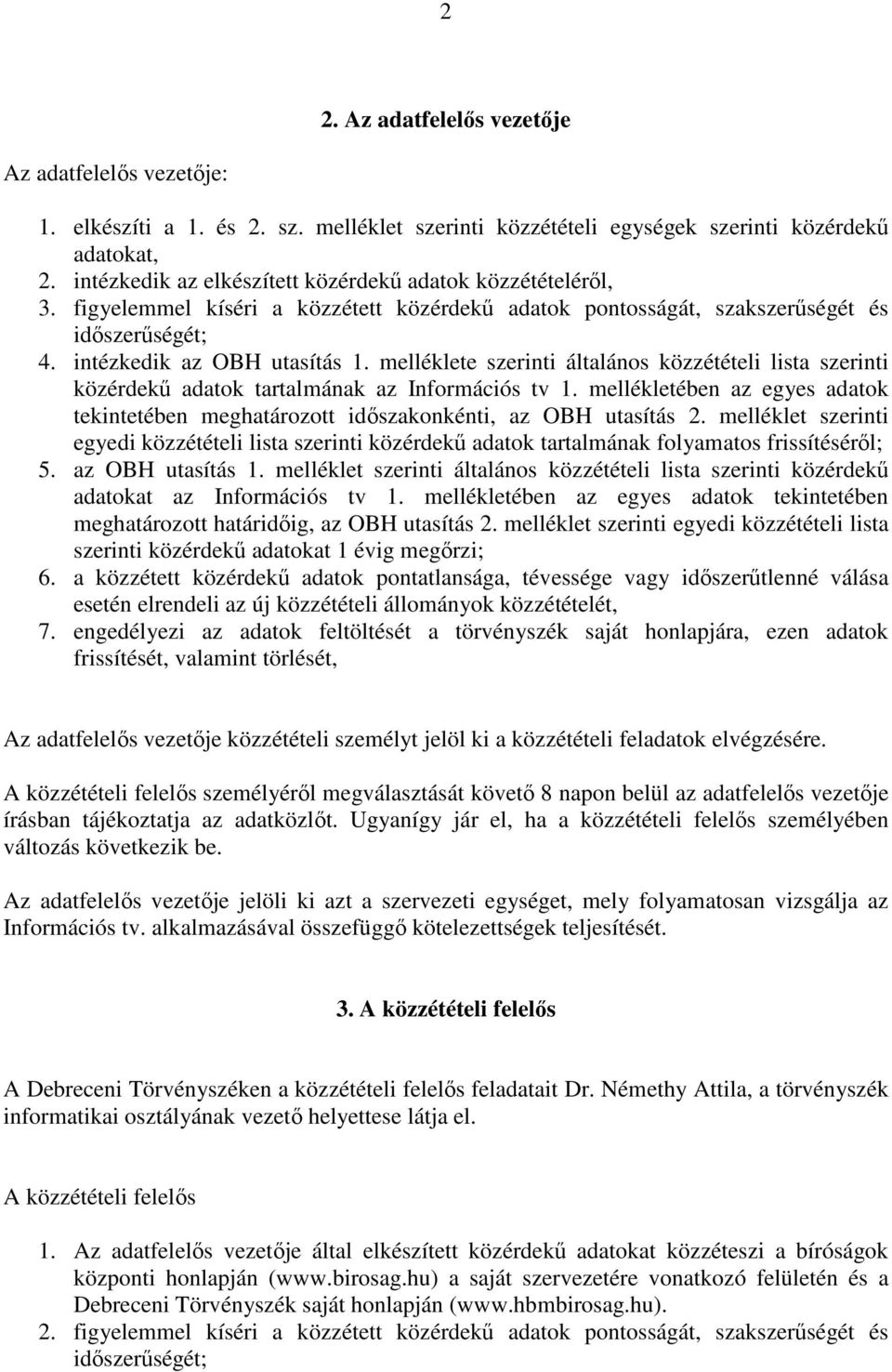 2

2. Az adatfelelős vezetője

Az adatfelelős vezetője:

1. elkészíti a 1. és 2. sz. melléklet szerinti közzétételi egységek szerinti közérdekű adatokat,
2. intézkedik az elkészített közérdekű adatok közzétételéről,
3. figyelemmel kíséri a közzétett közérdekű adatok pontosságát, szakszerűségét és időszerűségét;
4. intézkedik az OBH utasítás 1. melléklete szerinti általános közzétételi lista szerinti közérdekű adatok tartalmának az Információs tv 1. mellékletében az egyes adatok tekintetében meghatározott időszakonkénti, az OBH utasítás 2. melléklet szerinti egyedi közzétételi lista szerinti közérdekű adatok tartalmának folyamatos frissítéséről;
5. az OBH utasítás 1. melléklet szerinti általános közzétételi lista szerinti közérdekű adatokat az Információs tv 1. mellékletében az egyes adatok tekintetében meghatározott határidőig, az OBH utasítás 2. melléklet szerinti egyedi közzétételi lista szerinti közérdekű adatokat 1 évig megőrzi;
6. a közzétett közérdekű adatok pontatlansága, tévessége vagy időszerűtlenné válása esetén elrendeli az új közzétételi állományok közzétételét,
7. engedélyezi az adatok feltöltését a törvényszék saját honlapjára, ezen adatok frissítését, valamint törlését,

Az adatfelelős vezetője közzétételi személyt jelöl ki a közzétételi feladatok elvégzésére.

A közzétételi felelős személyéről megválasztását követő 8 napon belül az adatfelelős vezetője írásban tájékoztatja az adatközlőt. Ugyanígy jár el, ha a közzétételi felelős személyében változás következik be.

Az adatfelelős vezetője jelöli ki azt a szervezeti egységet, mely folyamatosan vizsgálja az Információs tv. alkalmazásával összefüggő kötelezettségek teljesítését.

3. A közzétételi felelős

A Debreceni Törvényszéken a közzétételi felelős feladatait Dr. Némethy Attila, a törvényszék informatikai osztályának vezető helyettese látja el.

A közzétételi felelős

1. Az adatfelelős vezetője által elkészített közérdekű adatokat közzéteszi a bíróságok központi honlapján (www.birosag.hu) a saját szervezetére vonatkozó felületén és a Debreceni Törvényszék saját honlapján (www.hbmbirosag.hu).
2. figyelemmel kíséri a közzétett közérdekű adatok pontosságát, szakszerűségét és időszerűségét;